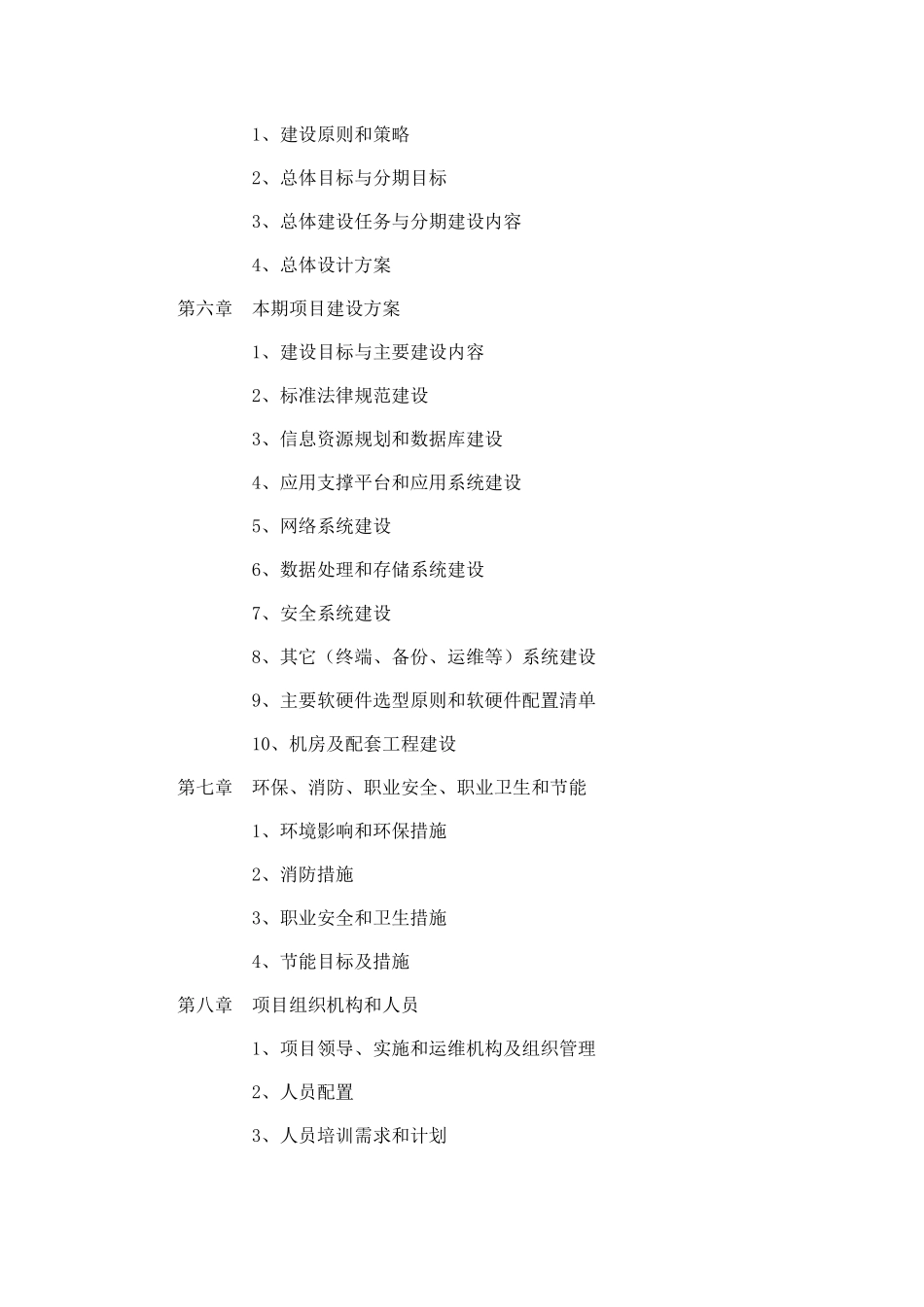 1、建设原则和策略

2、总体目标与分期目标

3、总体建设任务与分期建设内容

4、总体设计方案

第六章　本期项目建设方案

1、建设目标与主要建设内容

2、标准法律规范建设

3、信息资源规划和数据库建设

4、应用支撑平台和应用系统建设

5、网络系统建设

6、数据处理和存储系统建设

7、安全系统建设

8、其它（终端、备份、运维等）系统建设

9、主要软硬件选型原则和软硬件配置清单

10、机房及配套工程建设

第七章　环保、消防、职业安全、职业卫生和节能

1、环境影响和环保措施

2、消防措施

3、职业安全和卫生措施

4、节能目标及措施

第八章　项目组织机构和人员

1、项目领导、实施和运维机构及组织管理

2、人员配置

3、人员培训需求和计划